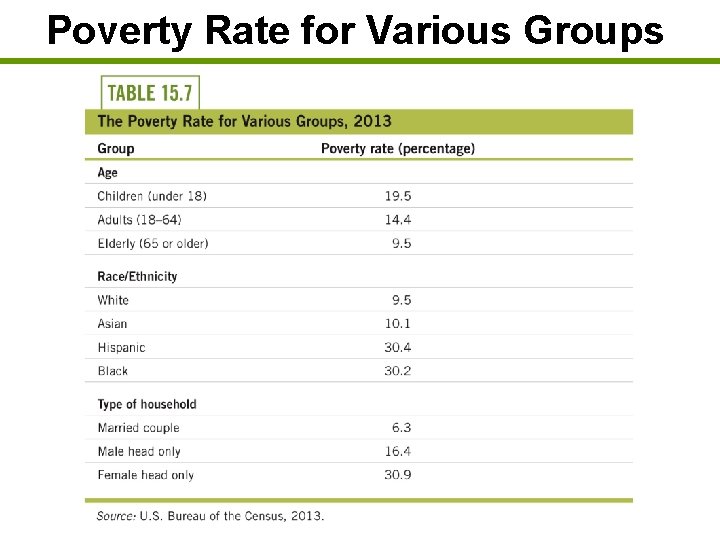 Poverty Rate for Various Groups

TABLE 15.7

The Poverty Rate for Various Groups, 2013

| Group | Poverty rate (percentage) |
|---|---|
| **Age** | |
| Children (under 18) | 19.5 |
| Adults (18–64) | 14.4 |
| Elderly (65 or older) | 9.5 |
| **Race/Ethnicity** | |
| White | 9.5 |
| Asian | 10.1 |
| Hispanic | 30.4 |
| Black | 30.2 |
| **Type of household** | |
| Married couple | 6.3 |
| Male head only | 16.4 |
| Female head only | 30.9 |

Source: U.S. Bureau of the Census, 2013.